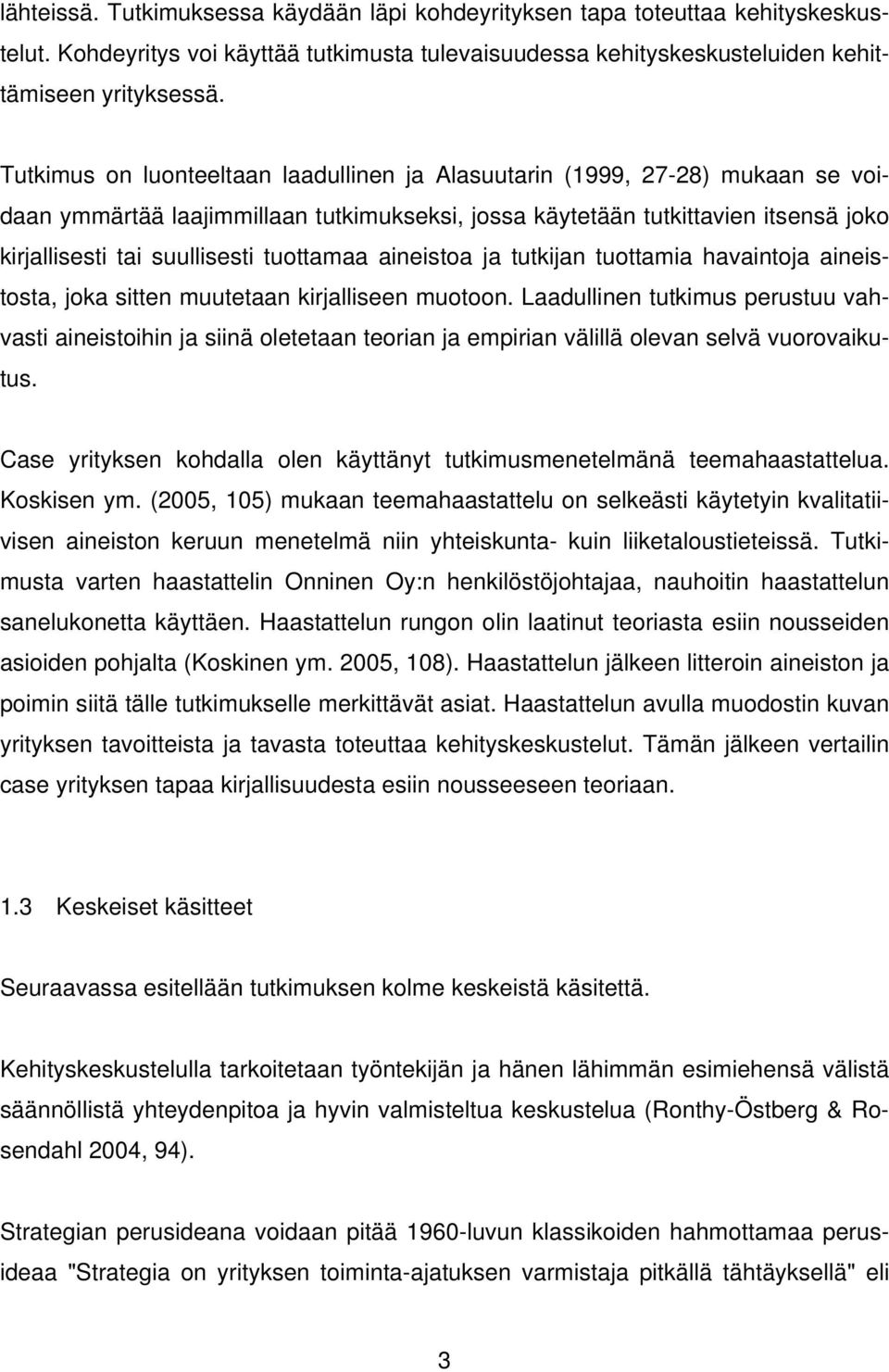 lähteissä. Tutkimuksessa käydään läpi kohdeyrityksen tapa toteuttaa kehityskeskustelut. Kohdeyritys voi käyttää tutkimusta tulevaisuudessa kehityskeskusteluiden kehittämiseen yrityksessä.

Tutkimus on luonteeltaan laadullinen ja Alasuutarin (1999, 27-28) mukaan se voidaan ymmärtää laajimmillaan tutkimukseksi, jossa käytetään tutkittavien itsensä joko kirjallisesti tai suullisesti tuottamaa aineistoa ja tutkijan tuottamia havaintoja aineistosta, joka sitten muutetaan kirjalliseen muotoon. Laadullinen tutkimus perustuu vahvasti aineistoihin ja siinä oletetaan teorian ja empirian välillä olevan selvä vuorovaikutus.

Case yrityksen kohdalla olen käyttänyt tutkimusmenetelmänä teemahaastattelua. Koskisen ym. (2005, 105) mukaan teemahaastattelu on selkeästi käytetyin kvalitatiivisen aineiston keruun menetelmä niin yhteiskunta- kuin liiketaloustieteissä. Tutkimusta varten haastattelin Onninen Oy:n henkilöstöjohtajaa, nauhoitin haastattelun sanelukonetta käyttäen. Haastattelun rungon olin laatinut teoriasta esiin nousseiden asioiden pohjalta (Koskinen ym. 2005, 108). Haastattelun jälkeen litteroin aineiston ja poimin siitä tälle tutkimukselle merkittävät asiat. Haastattelun avulla muodostin kuvan yrityksen tavoitteista ja tavasta toteuttaa kehityskeskustelut. Tämän jälkeen vertailin case yrityksen tapaa kirjallisuudesta esiin nousseeseen teoriaan.

1.3 Keskeiset käsitteet

Seuraavassa esitellään tutkimuksen kolme keskeistä käsitettä.

Kehityskeskustelulla tarkoitetaan työntekijän ja hänen lähimmän esimiehensä välistä säännöllistä yhteydenpitoa ja hyvin valmisteltua keskustelua (Ronthy-Östberg & Rosendahl 2004, 94).

Strategian perusideana voidaan pitää 1960-luvun klassikoiden hahmottamaa perusideaa "Strategia on yrityksen toiminta-ajatuksen varmistaja pitkällä tähtäyksellä" eli

3